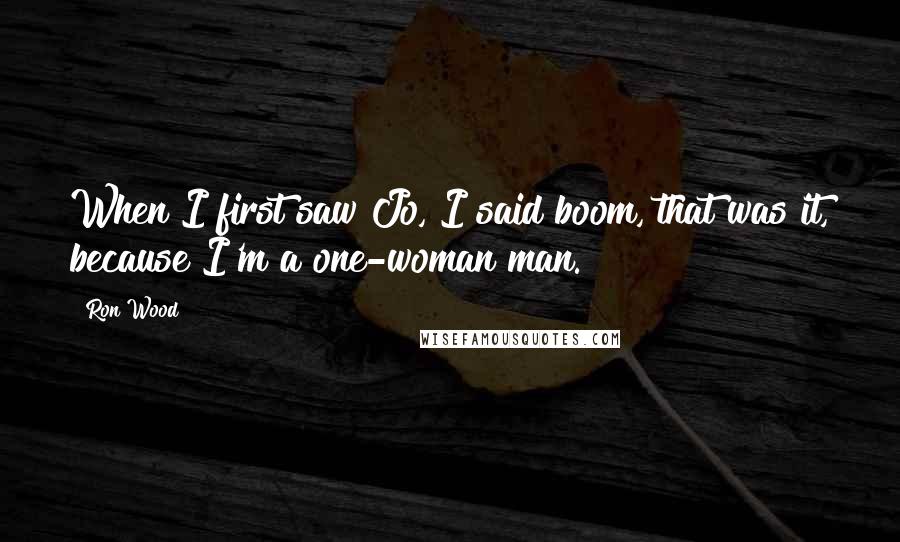 When I first saw Jo, I said boom, that was it, because I'm a one-woman man.

Ron Wood

WISEFAMOUSQUOTES.COM